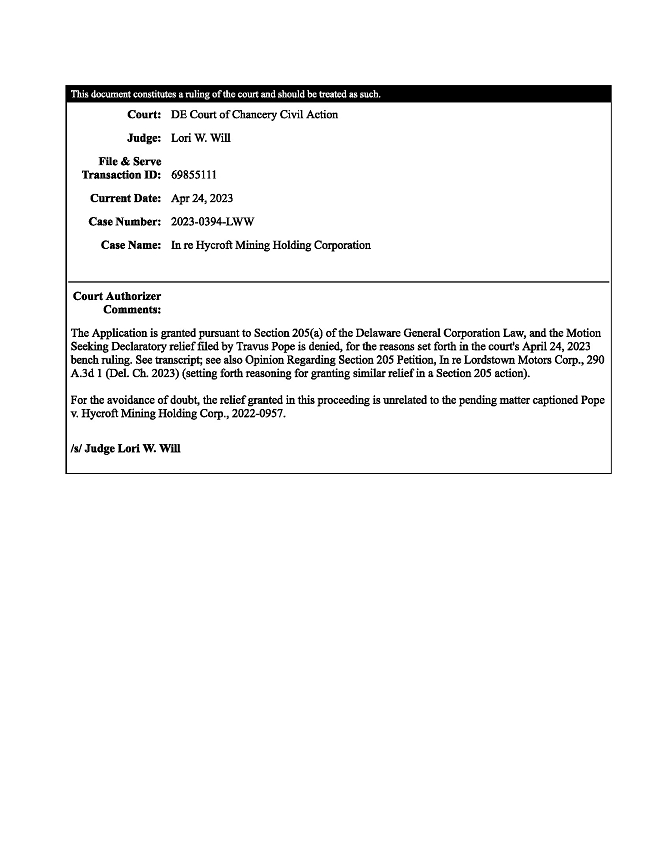 This document constitutes a ruling of the court and should be treated as such.

Court: DE Court of Chancery Civil Action

Judge: Lori W. Will

File & Serve Transaction ID: 69855111

Current Date: Apr 24, 2023

Case Number: 2023-0394-LWW

Case Name: In re Hycroft Mining Holding Corporation

Court Authorizer Comments:

The Application is granted pursuant to Section 205(a) of the Delaware General Corporation Law, and the Motion Seeking Declaratory relief filed by Travus Pope is denied, for the reasons set forth in the court's April 24, 2023 bench ruling. See transcript; see also Opinion Regarding Section 205 Petition, In re Lordstown Motors Corp., 290 A.3d 1 (Del. Ch. 2023) (setting forth reasoning for granting similar relief in a Section 205 action).

For the avoidance of doubt, the relief granted in this proceeding is unrelated to the pending matter captioned Pope v. Hycroft Mining Holding Corp., 2022-0957.

/s/ Judge Lori W. Will